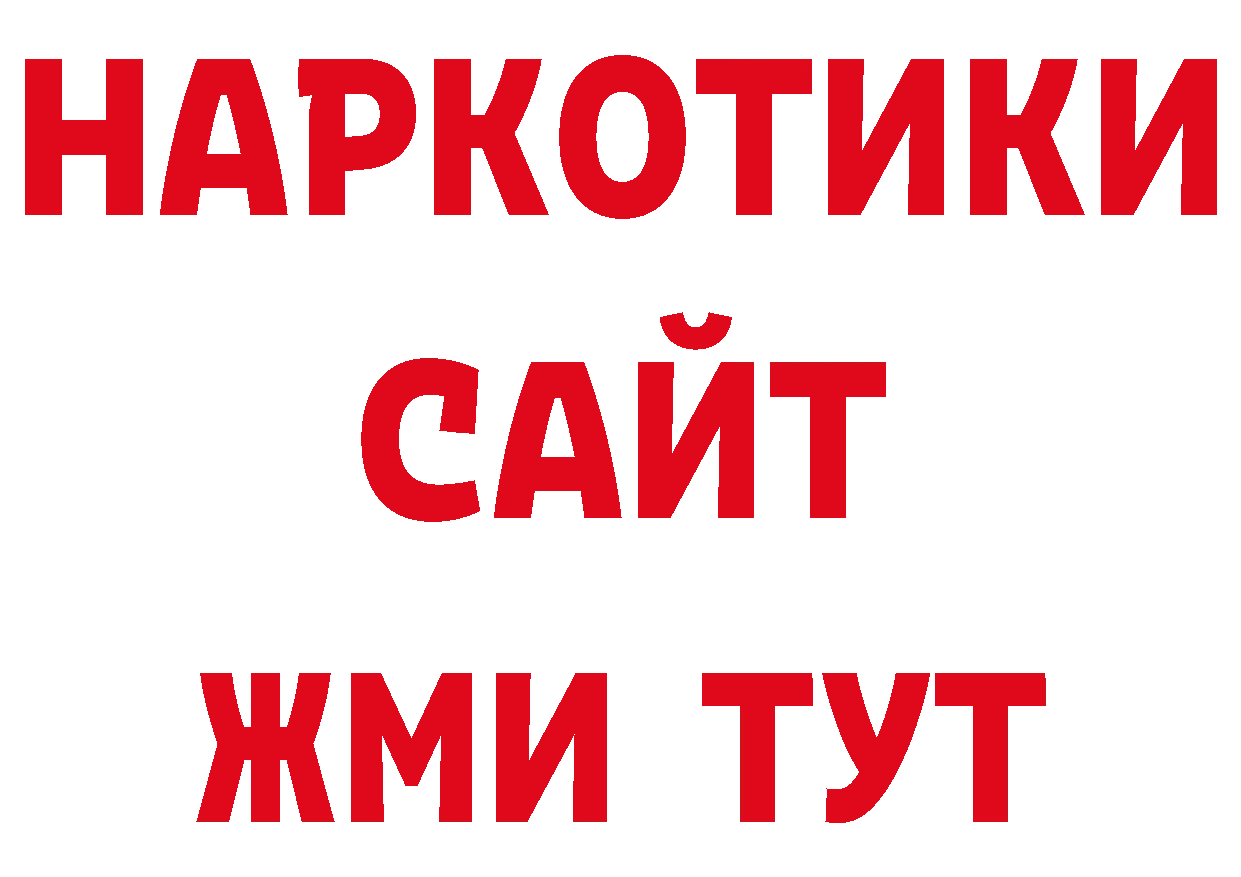 НАРКОТИКИ САЙТ ЖМИ ТУТ